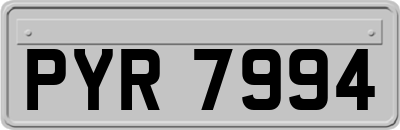 PYR 7994